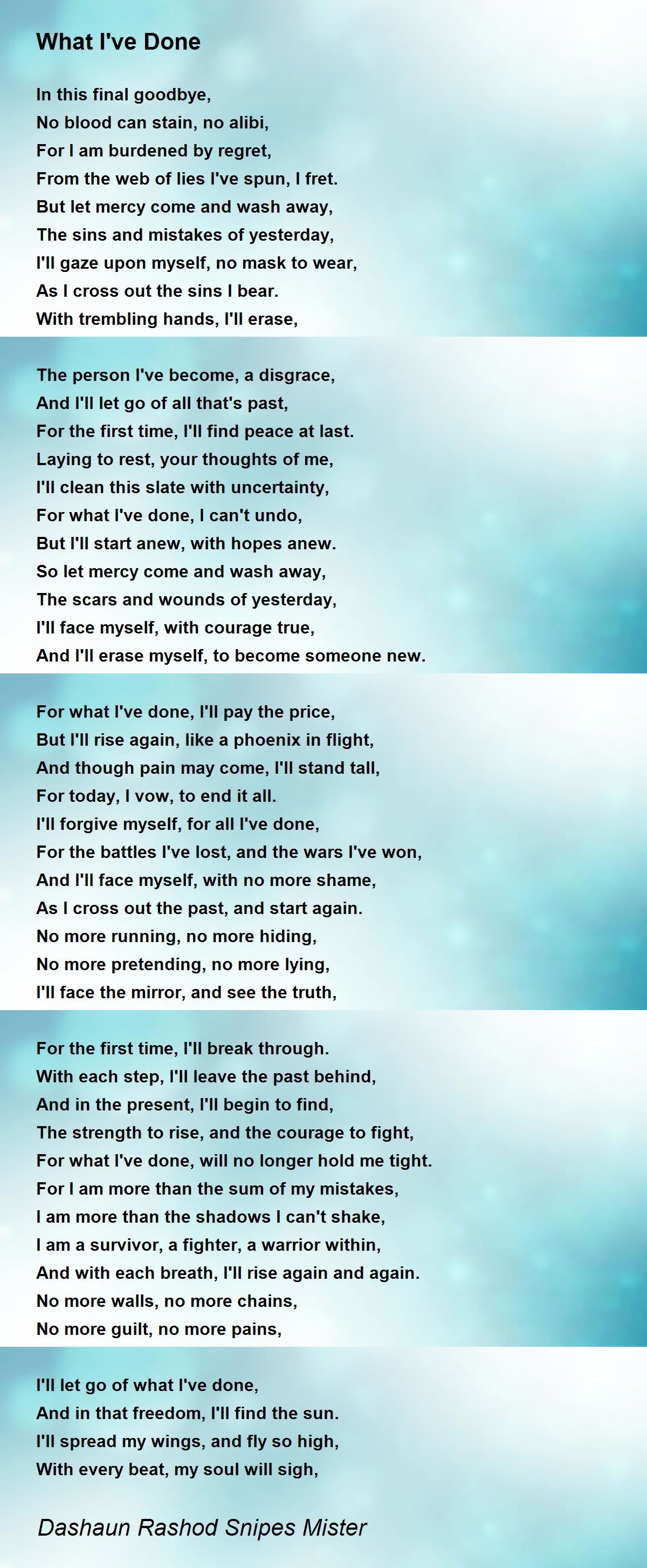 What I've Done

In this final goodbye,
No blood can stain, no alibi,
For I am burdened by regret,
From the web of lies I've spun, I fret.
But let mercy come and wash away,
The sins and mistakes of yesterday,
I'll gaze upon myself, no mask to wear,
As I cross out the sins I bear.
With trembling hands, I'll erase,

The person I've become, a disgrace,
And I'll let go of all that's past,
For the first time, I'll find peace at last.
Laying to rest, your thoughts of me,
I'll clean this slate with uncertainty,
For what I've done, I can't undo,
But I'll start anew, with hopes anew.
So let mercy come and wash away,
The scars and wounds of yesterday,
I'll face myself, with courage true,
And I'll erase myself, to become someone new.

For what I've done, I'll pay the price,
But I'll rise again, like a phoenix in flight,
And though pain may come, I'll stand tall,
For today, I vow, to end it all.
I'll forgive myself, for all I've done,
For the battles I've lost, and the wars I've won,
And I'll face myself, with no more shame,
As I cross out the past, and start again.
No more running, no more hiding,
No more pretending, no more lying,
I'll face the mirror, and see the truth,

For the first time, I'll break through.
With each step, I'll leave the past behind,
And in the present, I'll begin to find,
The strength to rise, and the courage to fight,
For what I've done, will no longer hold me tight.
For I am more than the sum of my mistakes,
I am more than the shadows I can't shake,
I am a survivor, a fighter, a warrior within,
And with each breath, I'll rise again and again.
No more walls, no more chains,
No more guilt, no more pains,

I'll let go of what I've done,
And in that freedom, I'll find the sun.
I'll spread my wings, and fly so high,
With every beat, my soul will sigh,

Dashaun Rashod Snipes Mister